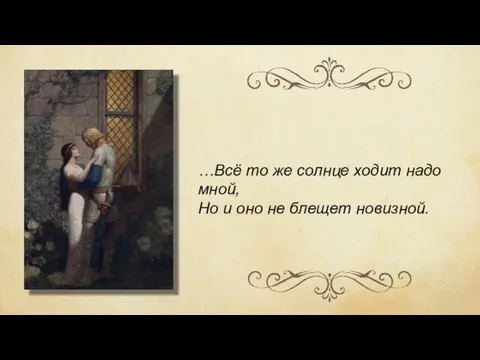 …Всё то же солнце ходит надо мной,
Но и оно не блещет новизной.